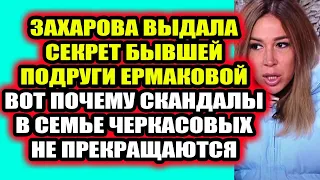 ЗАХАРОВА ВЫДАЛА СЕКРЕТ БЫВШЕЙ ПОДРУГИ ЕРМАКОВОЙ ВОТ ПОЧЕМУ СКАНДАЛЫ В СЕМЬЕ ЧЕРКАСОВЫХ НЕ ПРЕКРАЩАЮТСЯ